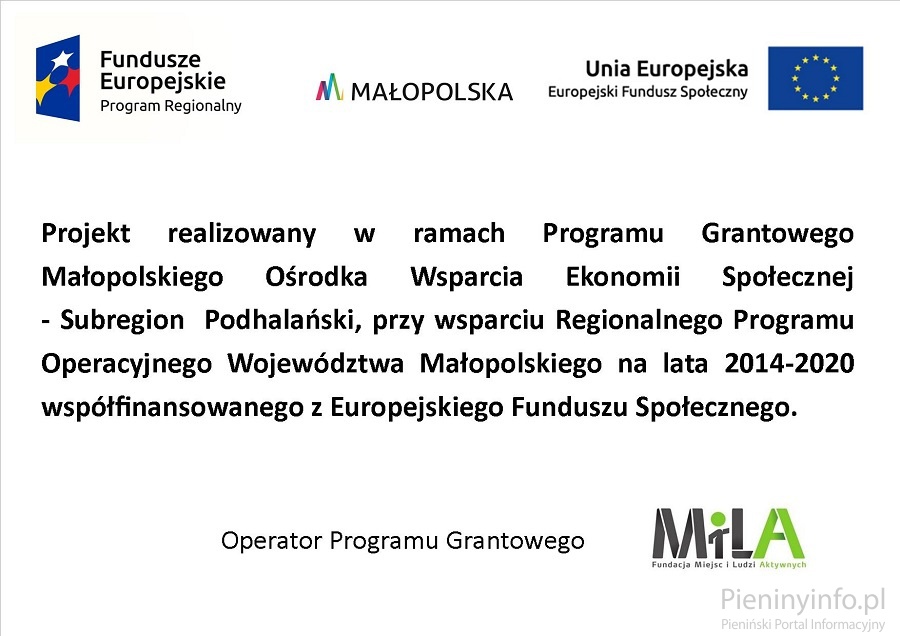 Fundusze Europejskie
Program Regionalny

MAŁOPOLSKA

Unia Europejska
Europejski Fundusz Społeczny

Projekt realizowany w ramach Programu Grantowego Małopolskiego Ośrodka Wsparcia Ekonomii Społecznej - Subregion Podhalański, przy wsparciu Regionalnego Programu Operacyjnego Województwa Małopolskiego na lata 2014-2020 współfinansowanego z Europejskiego Funduszu Społecznego.

Operator Programu Grantowego

MiLA
Fundacja Miejsc i Ludzi Aktywnych

Pieninyinfo.pl
Pieniński Portal Informacyjny